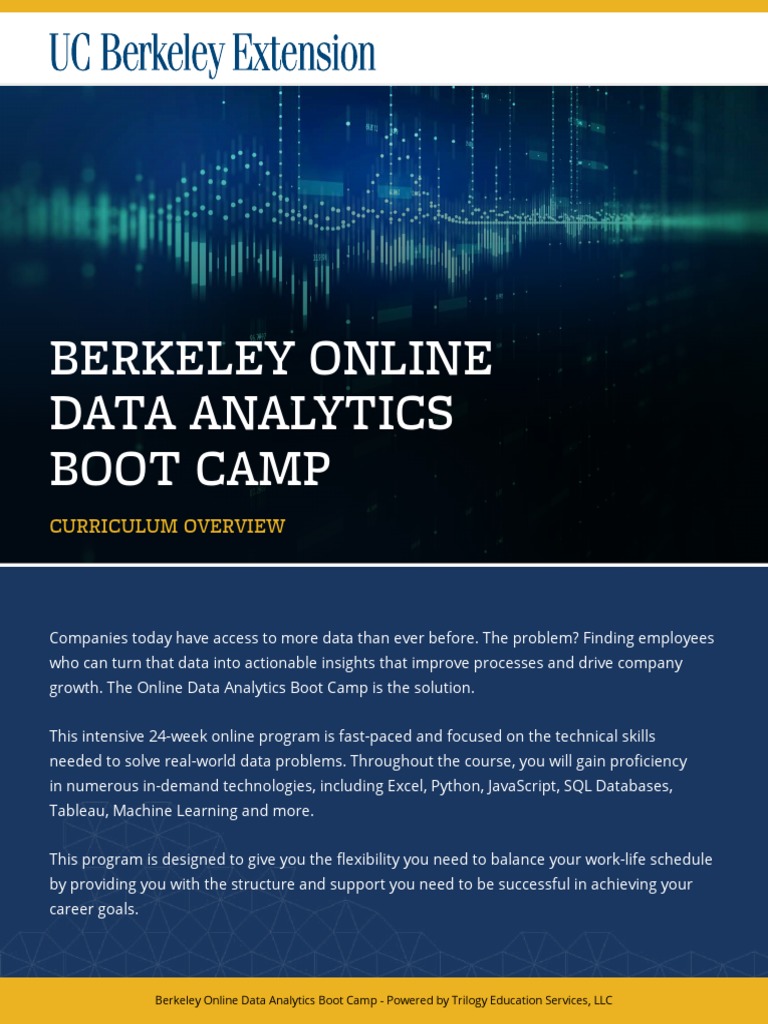 UC Berkeley Extension

BERKELEY ONLINE DATA ANALYTICS BOOT CAMP

CURRICULUM OVERVIEW

Companies today have access to more data than ever before. The problem? Finding employees who can turn that data into actionable insights that improve processes and drive company growth. The Online Data Analytics Boot Camp is the solution.

This intensive 24-week online program is fast-paced and focused on the technical skills needed to solve real-world data problems. Throughout the course, you will gain proficiency in numerous in-demand technologies, including Excel, Python, JavaScript, SQL Databases, Tableau, Machine Learning and more.

This program is designed to give you the flexibility you need to balance your work-life schedule by providing you with the structure and support you need to be successful in achieving your career goals.

Berkeley Online Data Analytics Boot Camp - Powered by Trilogy Education Services, LLC